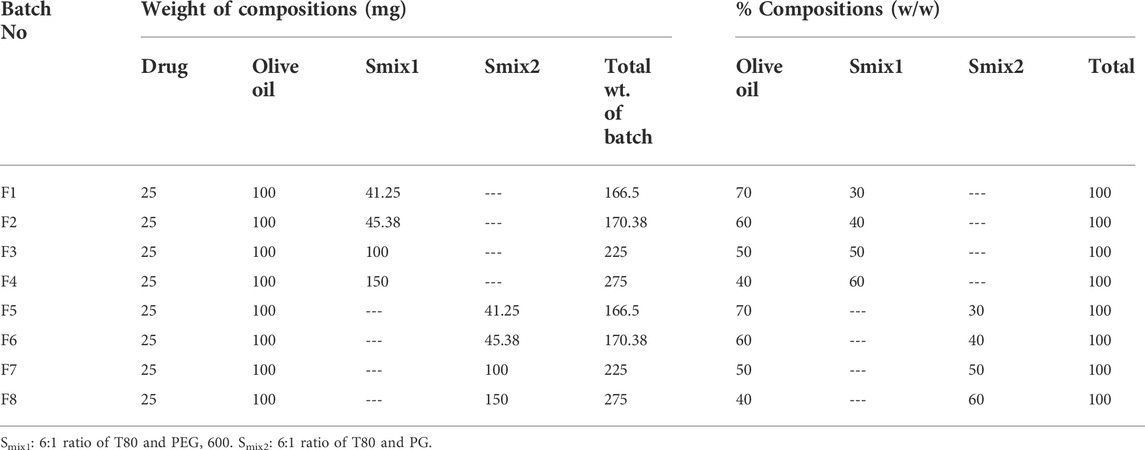 | Batch No | Weight of compositions (mg) | | | | | % Compositions (w/w) | | | |
|---|---|---|---|---|---|---|---|---|---|
| | Drug | Olive oil | Smix1 | Smix2 | Total wt. of batch | Olive oil | Smix1 | Smix2 | Total |
| F1 | 25 | 100 | 41.25 | --- | 166.5 | 70 | 30 | --- | 100 |
| F2 | 25 | 100 | 45.38 | --- | 170.38 | 60 | 40 | --- | 100 |
| F3 | 25 | 100 | 100 | --- | 225 | 50 | 50 | --- | 100 |
| F4 | 25 | 100 | 150 | --- | 275 | 40 | 60 | --- | 100 |
| F5 | 25 | 100 | --- | 41.25 | 166.5 | 70 | --- | 30 | 100 |
| F6 | 25 | 100 | --- | 45.38 | 170.38 | 60 | --- | 40 | 100 |
| F7 | 25 | 100 | --- | 100 | 225 | 50 | --- | 50 | 100 |
| F8 | 25 | 100 | --- | 150 | 275 | 40 | --- | 60 | 100 |

$S_{mix1}$: 6:1 ratio of T80 and PEG, 600. $S_{mix2}$: 6:1 ratio of T80 and PG.